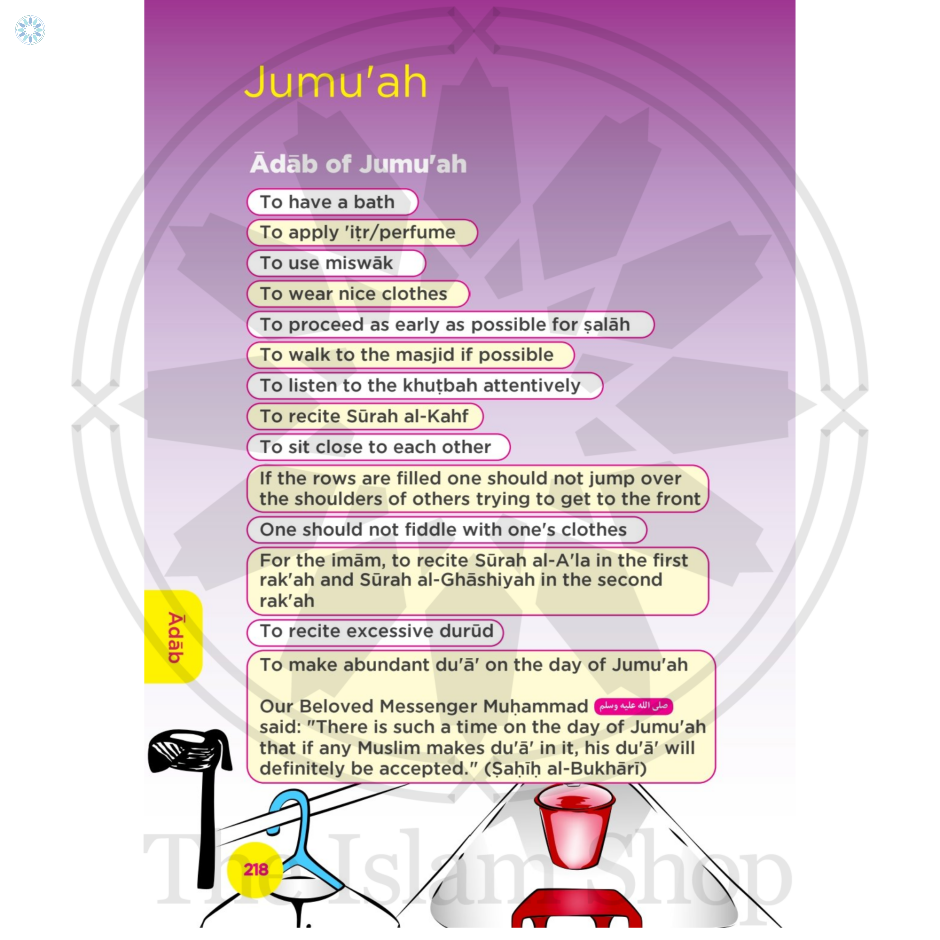 Jumu'ah

Ādāb of Jumu'ah

To have a bath

To apply 'iṭr/perfume

To use miswāk

To wear nice clothes

To proceed as early as possible for ṣalāh

To walk to the masjid if possible

To listen to the khuṭbah attentively

To recite Sūrah al-Kahf

To sit close to each other

If the rows are filled one should not jump over the shoulders of others trying to get to the front

One should not fiddle with one's clothes

For the imām, to recite Sūrah al-A'la in the first rak'ah and Sūrah al-Ghāshiyah in the second rak'ah

To recite excessive durūd

To make abundant du'ā' on the day of Jumu'ah

Our Beloved Messenger Muḥammad صلى الله عليه وسلم said: "There is such a time on the day of Jumu'ah that if any Muslim makes du'ā' in it, his du'ā' will definitely be accepted." (Ṣaḥīḥ al-Bukhārī)

Ādāb

218

The Islam Shop